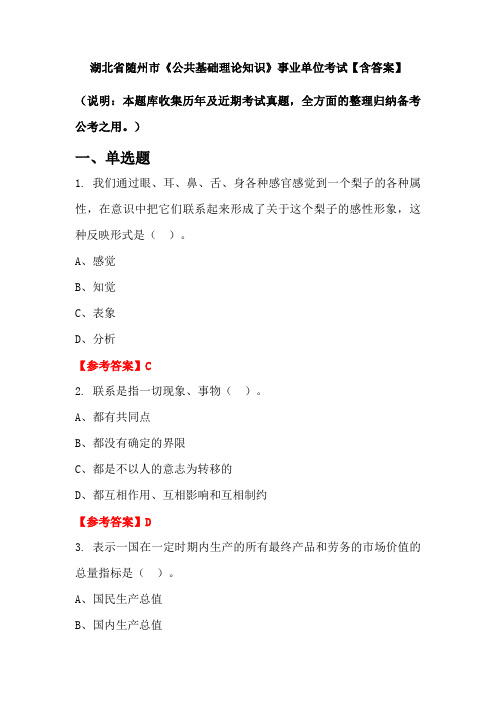 湖北省随州市《公共基础理论知识》事业单位考试【含答案】

（说明：本题库收集历年及近期考试真题，全方面的整理归纳备考公考之用。）

一、单选题

1. 我们通过眼、耳、鼻、舌、身各种感官感觉到一个梨子的各种属性，在意识中把它们联系起来形成了关于这个梨子的感性形象，这种反映形式是（ ）。

A、感觉

B、知觉

C、表象

D、分析

【参考答案】C

2. 联系是指一切现象、事物（ ）。

A、都有共同点

B、都没有确定的界限

C、都是不以人的意志为转移的

D、都互相作用、互相影响和互相制约

【参考答案】D

3. 表示一国在一定时期内生产的所有最终产品和劳务的市场价值的总量指标是（ ）。

A、国民生产总值

B、国内生产总值